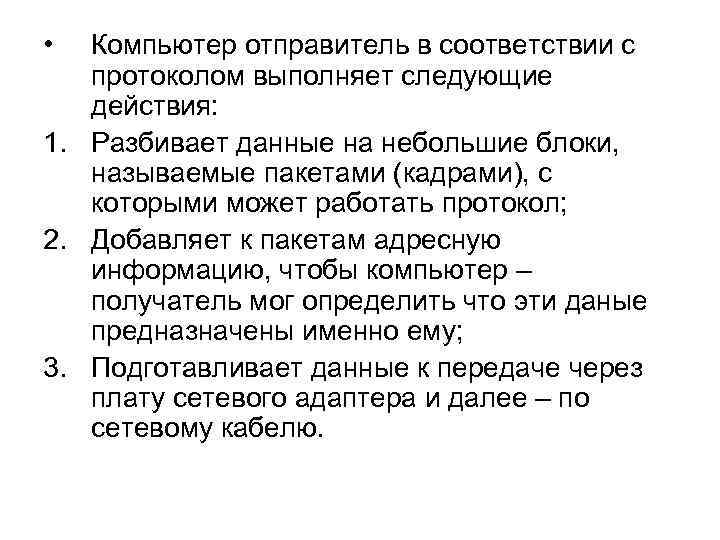 • Компьютер отправитель в соответствии с протоколом выполняет следующие действия:

1. Разбивает данные на небольшие блоки, называемые пакетами (кадрами), с которыми может работать протокол;

2. Добавляет к пакетам адресную информацию, чтобы компьютер – получатель мог определить что эти даные предназначены именно ему;

3. Подготавливает данные к передаче через плату сетевого адаптера и далее – по сетевому кабелю.